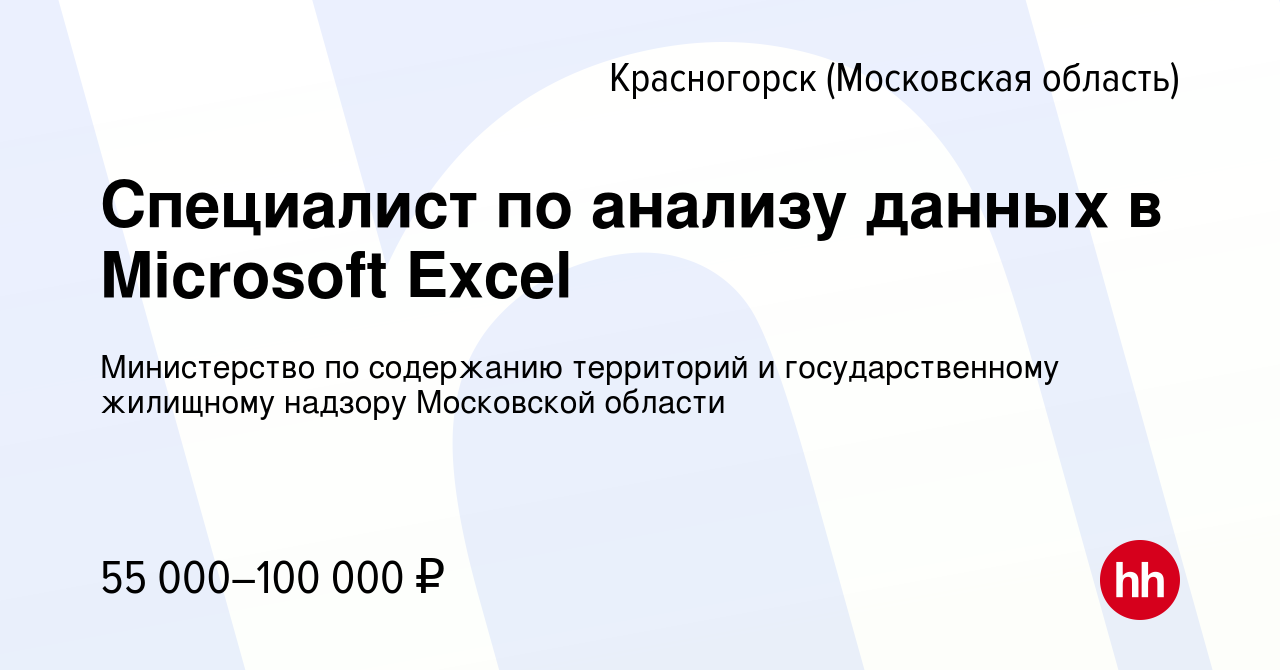 Красногорск (Московская область)

Специалист по анализу данных в Microsoft Excel

Министерство по содержанию территорий и государственному жилищному надзору Московской области

55 000–100 000 ₽

hh